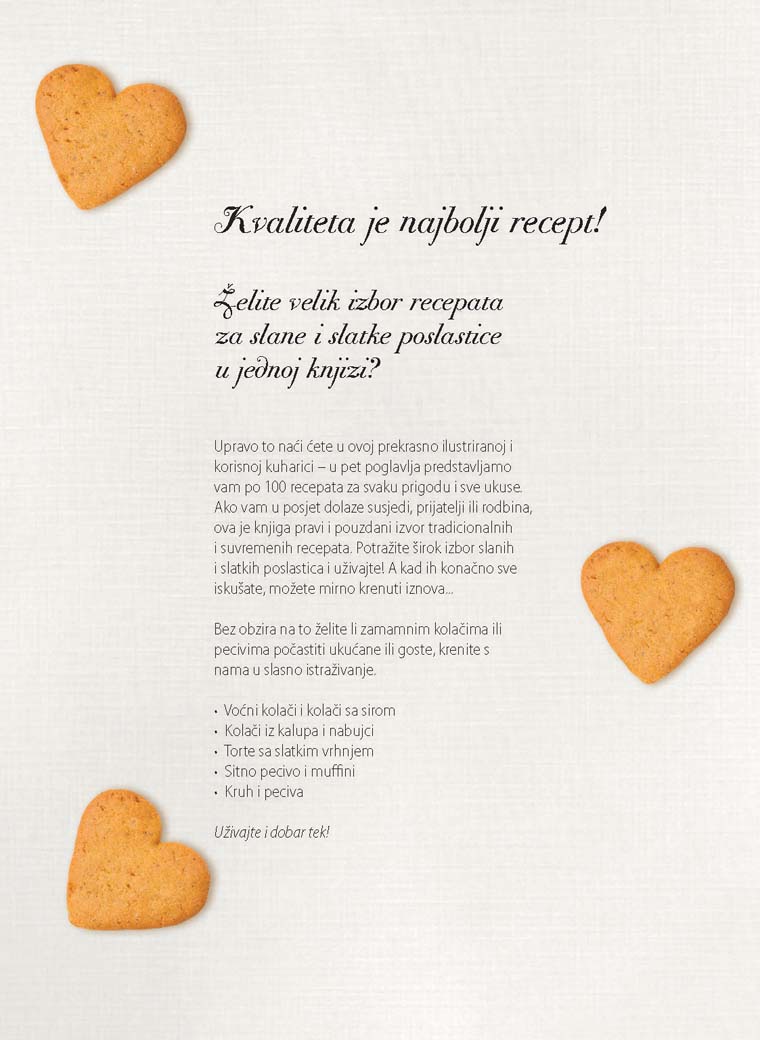 Kvaliteta je najbolji recept!

Želite velik izbor recepata za slane i slatke poslastice u jednoj knjizi?

Upravo to naći ćete u ovoj prekrasno ilustriranoj i korisnoj kuharici – u pet poglavlja predstavljamo vam po 100 recepata za svaku prigodu i sve ukuse. Ako vam u posjet dolaze susjedi, prijatelji ili rodbina, ova je knjiga pravi i pouzdani izvor tradicionalnih i suvremenih recepata. Potražite širok izbor slanih i slatkih poslastica i uživajte! A kad ih konačno sve iskušate, možete mirno krenuti iznova...

Bez obzira na to želite li zamamnim kolačima ili pecivima počastiti ukućane ili goste, krenite s nama u slasno istraživanje.

• Voćni kolači i kolači sa sirom
• Kolači iz kalupa i nabujci
• Torte sa slatkim vrhnjem
• Sitno pecivo i muffini
• Kruh i peciva

Uživajte i dobar tek!